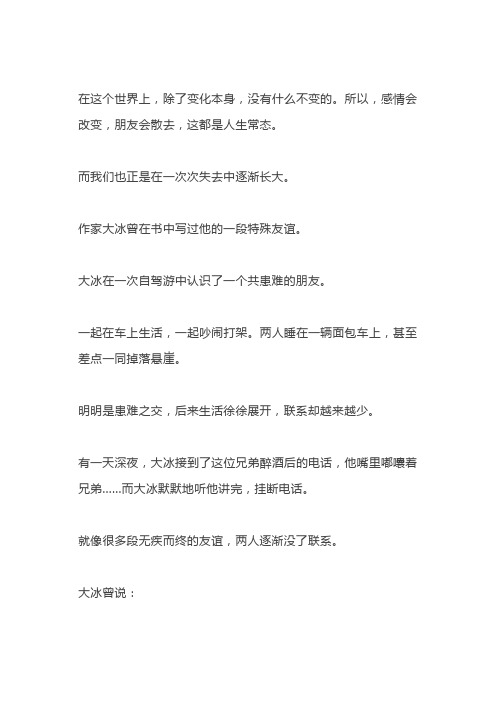 在这个世界上，除了变化本身，没有什么不变的。所以，感情会改变，朋友会散去，这都是人生常态。

而我们也正是在一次次失去中逐渐长大。

作家大冰曾在书中写过他的一段特殊友谊。

大冰在一次自驾游中认识了一个共患难的朋友。

一起在车上生活，一起吵闹打架。两人睡在一辆面包车上，甚至差点一同掉落悬崖。

明明是患难之交，后来生活徐徐展开，联系却越来越少。

有一天深夜，大冰接到了这位兄弟醉酒后的电话，他嘴里嘟囔着兄弟……而大冰默默地听他讲完，挂断电话。

就像很多段无疾而终的友谊，两人逐渐没了联系。

大冰曾说：